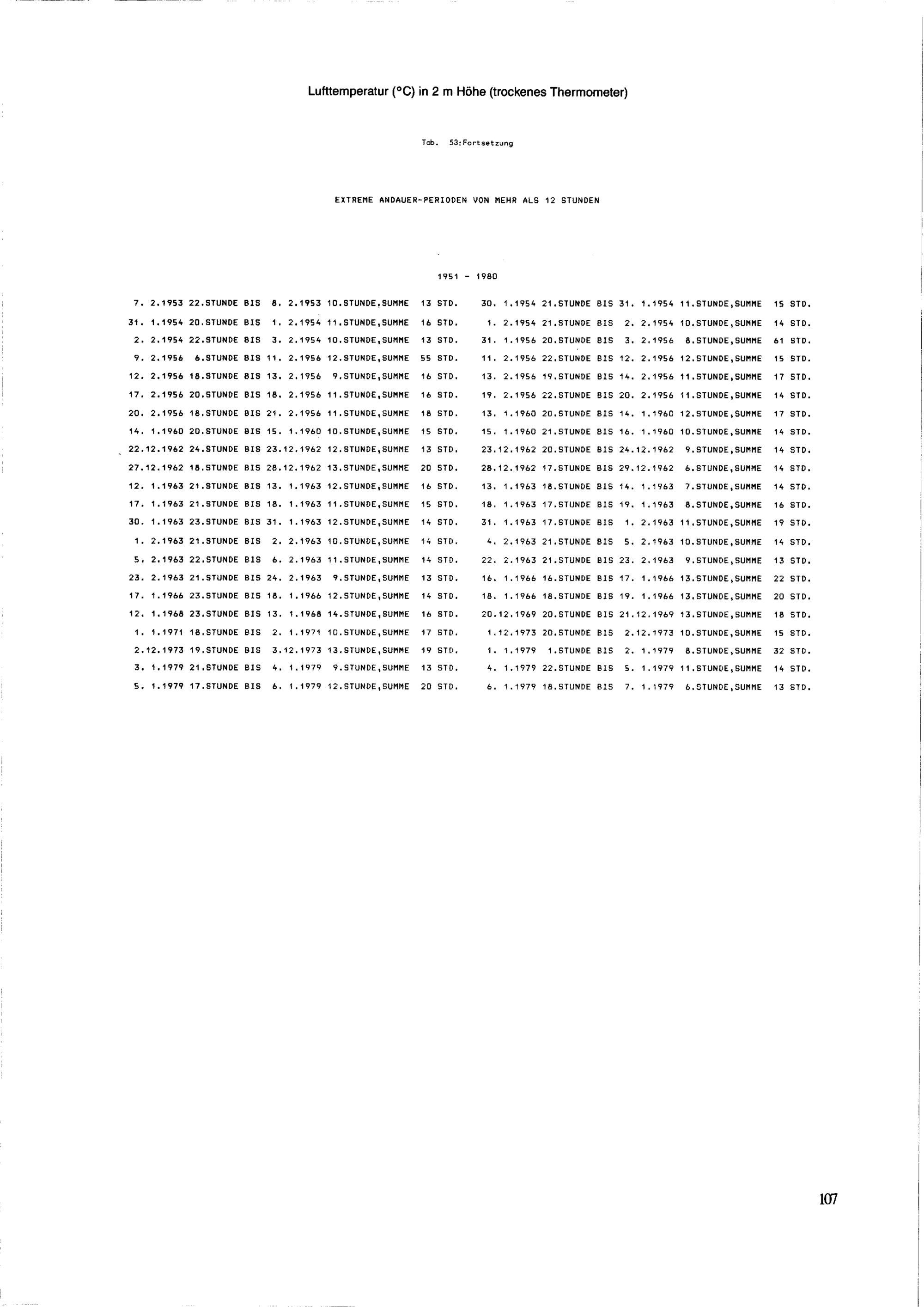 Lufttemperatur (°C) in 2 m Höhe (trockenes Thermometer)

Tab. 53:Fortsetzung

EXTREME ANDAUER-PERIODEN VON MEHR ALS 12 STUNDEN

1951 - 1980

7. 2.1953 22.STUNDE BIS 8. 2.1953 10.STUNDE,SUMME 13 STD.
31. 1.1954 20.STUNDE BIS 1. 2.1954 11.STUNDE,SUMME 16 STD.
2. 2.1954 22.STUNDE BIS 3. 2.1954 10.STUNDE,SUMME 13 STD.
9. 2.1956 6.STUNDE BIS 11. 2.1956 12.STUNDE,SUMME 55 STD.
12. 2.1956 18.STUNDE BIS 13. 2.1956 9.STUNDE,SUMME 16 STD.
17. 2.1956 20.STUNDE BIS 18. 2.1956 11.STUNDE,SUMME 16 STD.
20. 2.1956 18.STUNDE BIS 21. 2.1956 11.STUNDE,SUMME 18 STD.
14. 1.1960 20.STUNDE BIS 15. 1.1960 10.STUNDE,SUMME 15 STD.
22.12.1962 24.STUNDE BIS 23.12.1962 12.STUNDE,SUMME 13 STD.
27.12.1962 18.STUNDE BIS 28.12.1962 13.STUNDE,SUMME 20 STD.
12. 1.1963 21.STUNDE BIS 13. 1.1963 12.STUNDE,SUMME 16 STD.
17. 1.1963 21.STUNDE BIS 18. 1.1963 11.STUNDE,SUMME 15 STD.
30. 1.1963 23.STUNDE BIS 31. 1.1963 12.STUNDE,SUMME 14 STD.
1. 2.1963 21.STUNDE BIS 2. 2.1963 10.STUNDE,SUMME 14 STD.
5. 2.1963 22.STUNDE BIS 6. 2.1963 11.STUNDE,SUMME 14 STD.
23. 2.1963 21.STUNDE BIS 24. 2.1963 9.STUNDE,SUMME 13 STD.
17. 1.1966 23.STUNDE BIS 18. 1.1966 12.STUNDE,SUMME 14 STD.
12. 1.1968 23.STUNDE BIS 13. 1.1968 14.STUNDE,SUMME 16 STD.
1. 1.1971 18.STUNDE BIS 2. 1.1971 10.STUNDE,SUMME 17 STD.
2.12.1973 19.STUNDE BIS 3.12.1973 13.STUNDE,SUMME 19 STD.
3. 1.1979 21.STUNDE BIS 4. 1.1979 9.STUNDE,SUMME 13 STD.
5. 1.1979 17.STUNDE BIS 6. 1.1979 12.STUNDE,SUMME 20 STD.

30. 1.1954 21.STUNDE BIS 31. 1.1954 11.STUNDE,SUMME 15 STD.
1. 2.1954 21.STUNDE BIS 2. 2.1954 10.STUNDE,SUMME 14 STD.
31. 1.1956 20.STUNDE BIS 3. 2.1956 8.STUNDE,SUMME 61 STD.
11. 2.1956 22.STUNDE BIS 12. 2.1956 12.STUNDE,SUMME 15 STD.
13. 2.1956 19.STUNDE BIS 14. 2.1956 11.STUNDE,SUMME 17 STD.
19. 2.1956 22.STUNDE BIS 20. 2.1956 11.STUNDE,SUMME 14 STD.
13. 1.1960 20.STUNDE BIS 14. 1.1960 12.STUNDE,SUMME 17 STD.
15. 1.1960 21.STUNDE BIS 16. 1.1960 10.STUNDE,SUMME 14 STD.
23.12.1962 20.STUNDE BIS 24.12.1962 9.STUNDE,SUMME 14 STD.
28.12.1962 17.STUNDE BIS 29.12.1962 6.STUNDE,SUMME 14 STD.
13. 1.1963 18.STUNDE BIS 14. 1.1963 7.STUNDE,SUMME 14 STD.
18. 1.1963 17.STUNDE BIS 19. 1.1963 8.STUNDE,SUMME 16 STD.
31. 1.1963 17.STUNDE BIS 1. 2.1963 11.STUNDE,SUMME 19 STD.
4. 2.1963 21.STUNDE BIS 5. 2.1963 10.STUNDE,SUMME 14 STD.
22. 2.1963 21.STUNDE BIS 23. 2.1963 9.STUNDE,SUMME 13 STD.
16. 1.1966 16.STUNDE BIS 17. 1.1966 13.STUNDE,SUMME 22 STD.
18. 1.1966 18.STUNDE BIS 19. 1.1966 13.STUNDE,SUMME 20 STD.
20.12.1969 20.STUNDE BIS 21.12.1969 13.STUNDE,SUMME 18 STD.
1.12.1973 20.STUNDE BIS 2.12.1973 10.STUNDE,SUMME 15 STD.
1. 1.1979 1.STUNDE BIS 2. 1.1979 8.STUNDE,SUMME 32 STD.
4. 1.1979 22.STUNDE BIS 5. 1.1979 11.STUNDE,SUMME 14 STD.
6. 1.1979 18.STUNDE BIS 7. 1.1979 6.STUNDE,SUMME 13 STD.

107